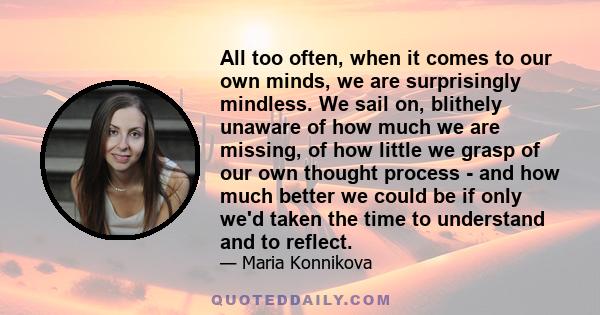 All too often, when it comes to our own minds, we are surprisingly mindless. We sail on, blithely unaware of how much we are missing, of how little we grasp of our own thought process - and how much better we could be if only we'd taken the time to understand and to reflect.

— Maria Konnikova

QUOTEDDAILY.COM